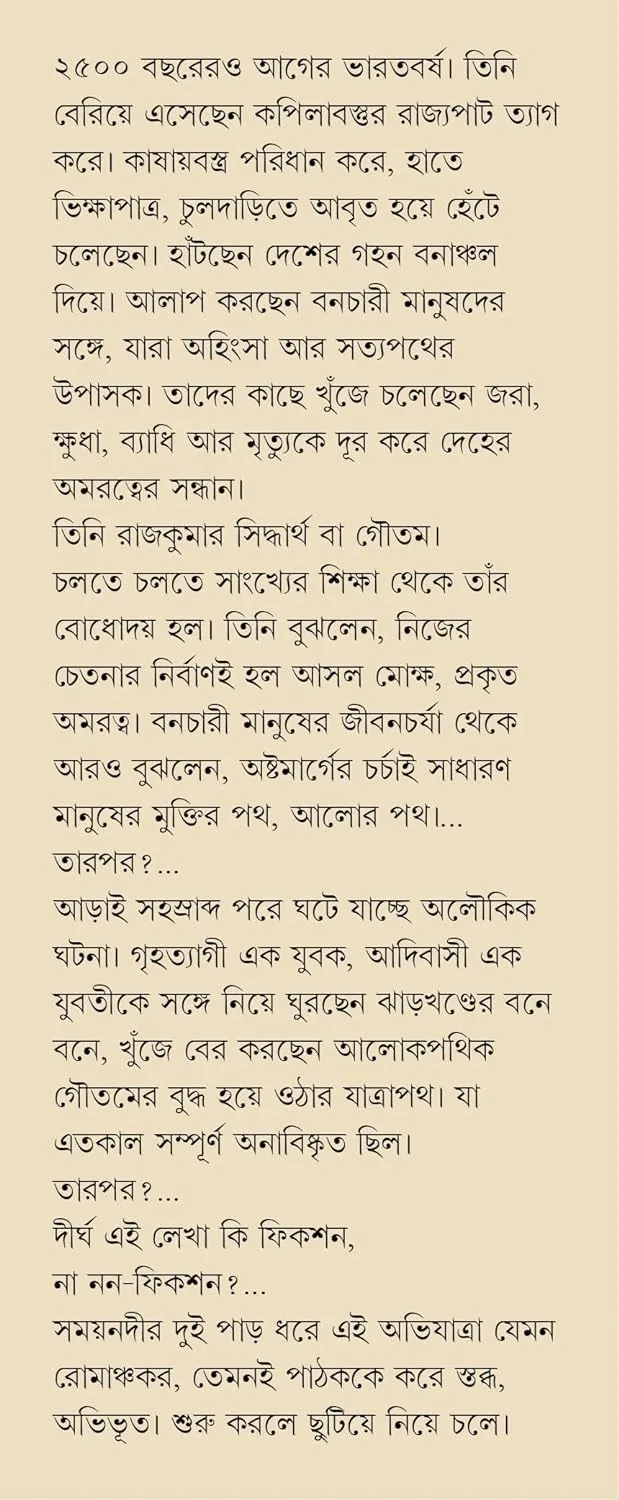 ২৫০০ বছরেরও আগের ভারতবর্ষ। তিনি বেরিয়ে এসেছেন কপিলাবস্তুর রাজ্যপাট ত্যাগ করে। কাষায়বস্ত্র পরিধান করে, হাতে ভিক্ষাপাত্র, চুলদাড়িতে আবৃত হয়ে হেঁটে চলেছেন। হাঁটছেন দেশের গহন বনাঞ্চল দিয়ে। আলাপ করছেন বনচারী মানুষদের সঙ্গে, যারা অহিংসা আর সত্যপথের উপাসক। তাদের কাছে খুঁজে চলেছেন জরা, ক্ষুধা, ব্যাধি আর মৃত্যুকে দূর করে দেহের অমরত্বের সন্ধান।
তিনি রাজকুমার সিদ্ধার্থ বা গৌতম।
চলতে চলতে সাংখ্যের শিক্ষা থেকে তাঁর বোধোদয় হল। তিনি বুঝলেন, নিজের চেতনার নির্বাণই হল আসল মোক্ষ, প্রকৃত অমরত্ব। বনচারী মানুষের জীবনচর্যা থেকে আরও বুঝলেন, অষ্টমার্গের চর্চাই সাধারণ মানুষের মুক্তির পথ, আলোর পথ।...
তারপর?...
আড়াই সহস্রাব্দ পরে ঘটে যাচ্ছে অলৌকিক ঘটনা। গৃহত্যাগী এক যুবক, আদিবাসী এক যুবতীকে সঙ্গে নিয়ে ঘুরছেন ঝাড়খণ্ডের বনে বনে, খুঁজে বের করছেন আলোকপথিক গৌতমের বুদ্ধ হয়ে ওঠার যাত্রাপথ। যা এতকাল সম্পূর্ণ অনাবিষ্কৃত ছিল।
তারপর?...
দীর্ঘ এই লেখা কি ফিকশন,
না নন-ফিকশন?...
সময়নদীর দুই পাড় ধরে এই অভিযাত্রা যেমন রোমাঞ্চকর, তেমনই পাঠককে করে স্তব্ধ, অভিভূত। শুরু করলে ছুটিয়ে নিয়ে চলে।